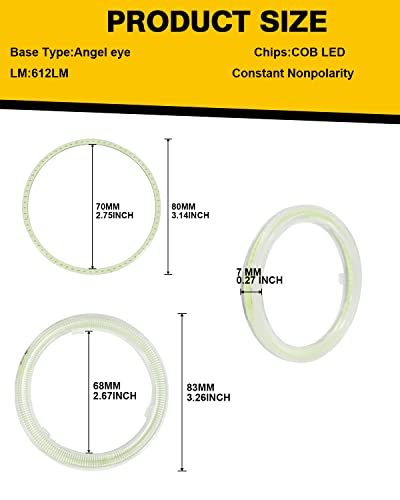 PRODUCT SIZE

Base Type:Angel eye

Chips:COB LED

LM:612LM

Constant Nonpolarity

70MM
2.75INCH

80MM
3.14INCH

7 MM
0.27 INCH

68MM
2.67INCH

83MM
3.26INCH